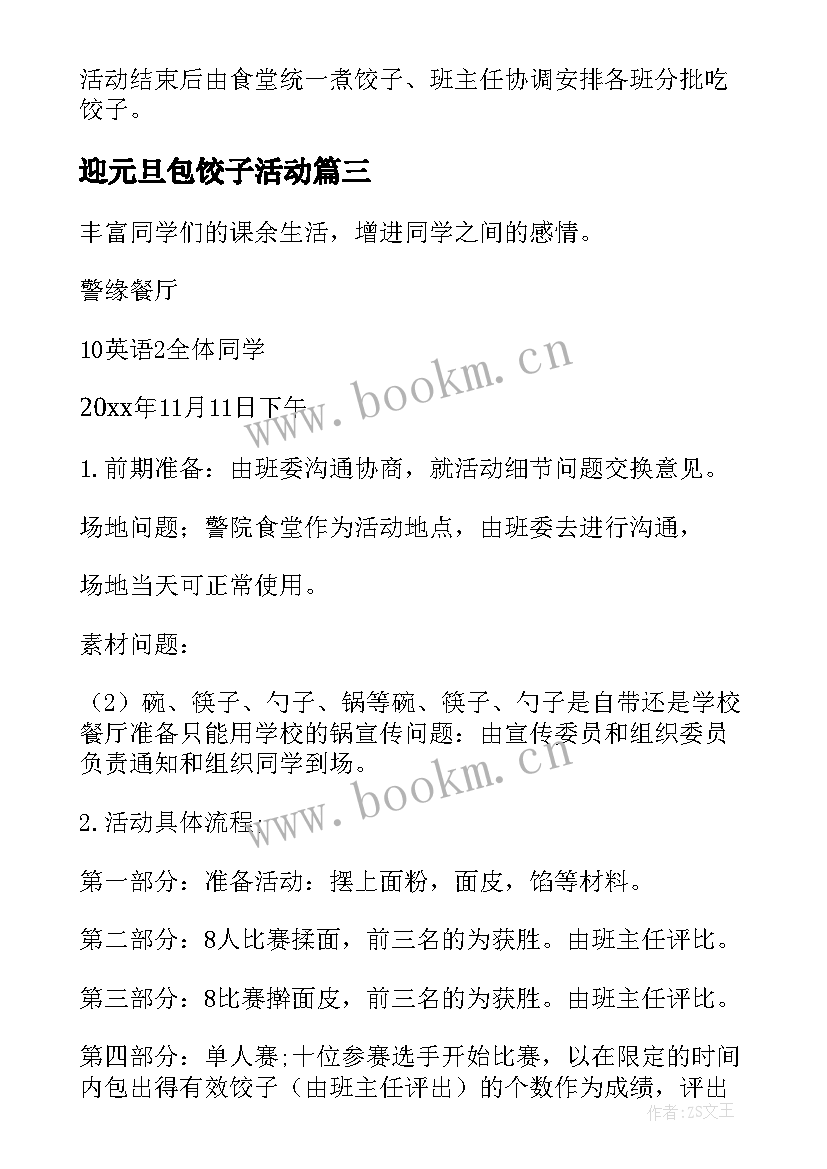 活动结束后由食堂统一煮饺子、班主任协调安排各班分批吃饺子。

迎元旦包饺子活动篇三

丰富同学们的课余生活，增进同学之间的感情。

警缘餐厅

10英语2全体同学

20xx年11月11日下午

1.前期准备：由班委沟通协商，就活动细节问题交换意见。

场地问题；警院食堂作为活动地点，由班委去进行沟通，

场地当天可正常使用。

素材问题：

（2）碗、筷子、勺子、锅等碗、筷子、勺子是自带还是学校餐厅准备只能用学校的锅宣传问题：由宣传委员和组织委员负责通知和组织同学到场。

2.活动具体流程：

第一部分：准备活动：摆上面粉，面皮，馅等材料。

第二部分：8人比赛揉面，前三名的为获胜。由班主任评比。

第三部分：8比赛擀面皮，前三名的为获胜。由班主任评比。

第四部分：单人赛;十位参赛选手开始比赛，以在限定的时间内包出得有效饺子（由班主任评出）的个数作为成绩，评出

www.bookm.cn

www.bookm.cn

作者：ZS文王